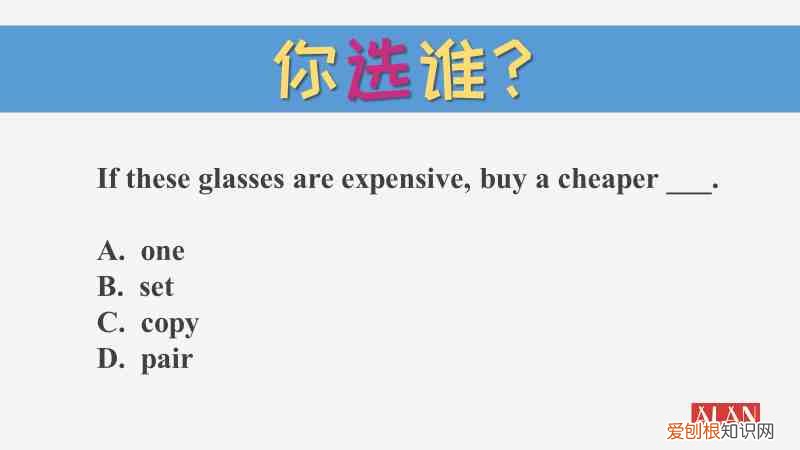 你选谁？

If these glasses are expensive, buy a cheaper ___.

A. one
B. set
C. copy
D. pair

ALAN

爱创根知识网